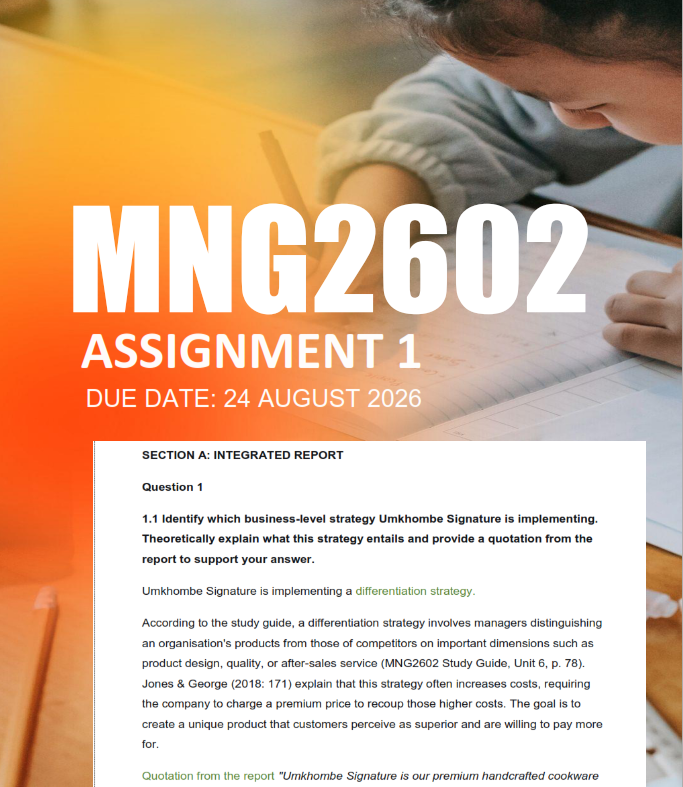 MNG2602
ASSIGNMENT 1
DUE DATE: 24 AUGUST 2026

SECTION A: INTEGRATED REPORT

Question 1

1.1 Identify which business-level strategy Umkhombe Signature is implementing. Theoretically explain what this strategy entails and provide a quotation from the report to support your answer.

Umkhombe Signature is implementing a differentiation strategy.

According to the study guide, a differentiation strategy involves managers distinguishing an organisation's products from those of competitors on important dimensions such as product design, quality, or after-sales service (MNG2602 Study Guide, Unit 6, p. 78). Jones & George (2018: 171) explain that this strategy often increases costs, requiring the company to charge a premium price to recoup those higher costs. The goal is to create a unique product that customers perceive as superior and are willing to pay more for.

Quotation from the report "Umkhombe Signature is our premium handcrafted cookware